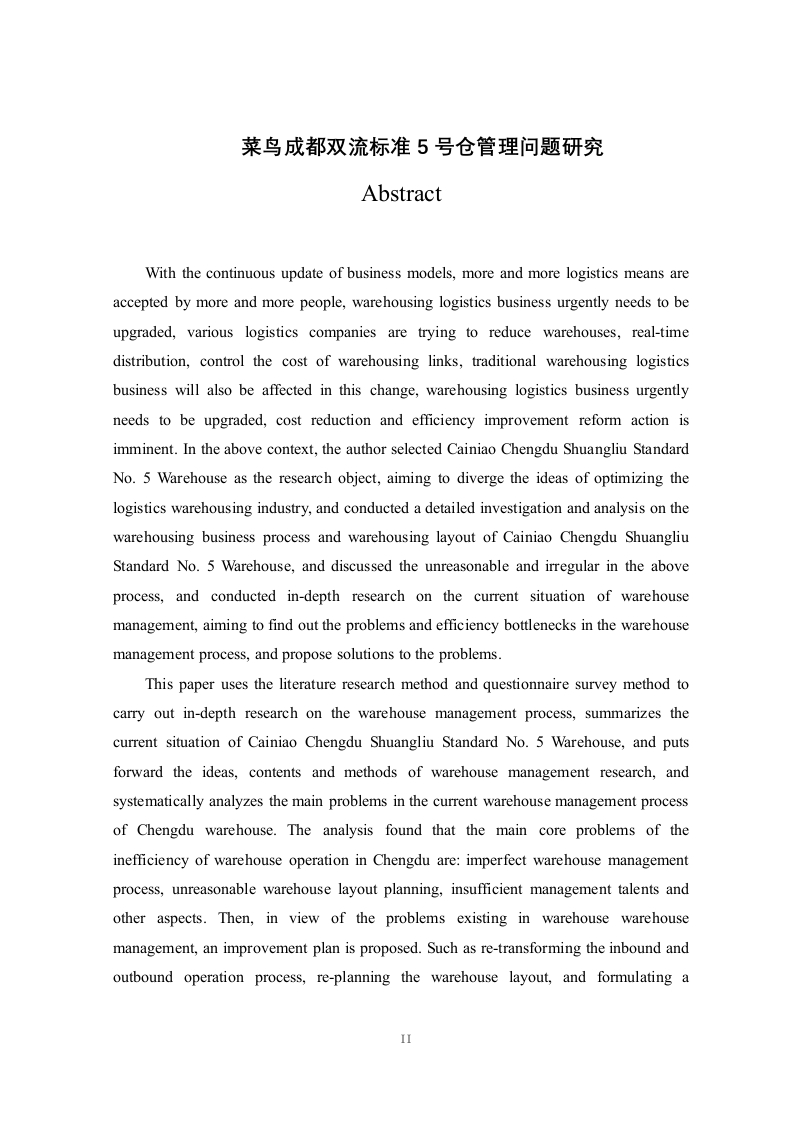 菜鸟成都双流标准 5 号仓管理问题研究

Abstract

With the continuous update of business models, more and more logistics means are accepted by more and more people, warehousing logistics business urgently needs to be upgraded, various logistics companies are trying to reduce warehouses, real-time distribution, control the cost of warehousing links, traditional warehousing logistics business will also be affected in this change, warehousing logistics business urgently needs to be upgraded, cost reduction and efficiency improvement reform action is imminent. In the above context, the author selected Cainiao Chengdu Shuangliu Standard No. 5 Warehouse as the research object, aiming to diverge the ideas of optimizing the logistics warehousing industry, and conducted a detailed investigation and analysis on the warehousing business process and warehousing layout of Cainiao Chengdu Shuangliu Standard No. 5 Warehouse, and discussed the unreasonable and irregular in the above process, and conducted in-depth research on the current situation of warehouse management, aiming to find out the problems and efficiency bottlenecks in the warehouse management process, and propose solutions to the problems.

This paper uses the literature research method and questionnaire survey method to carry out in-depth research on the warehouse management process, summarizes the current situation of Cainiao Chengdu Shuangliu Standard No. 5 Warehouse, and puts forward the ideas, contents and methods of warehouse management research, and systematically analyzes the main problems in the current warehouse management process of Chengdu warehouse. The analysis found that the main core problems of the inefficiency of warehouse operation in Chengdu are: imperfect warehouse management process, unreasonable warehouse layout planning, insufficient management talents and other aspects. Then, in view of the problems existing in warehouse warehouse management, an improvement plan is proposed. Such as re-transforming the inbound and outbound operation process, re-planning the warehouse layout, and formulating a

II